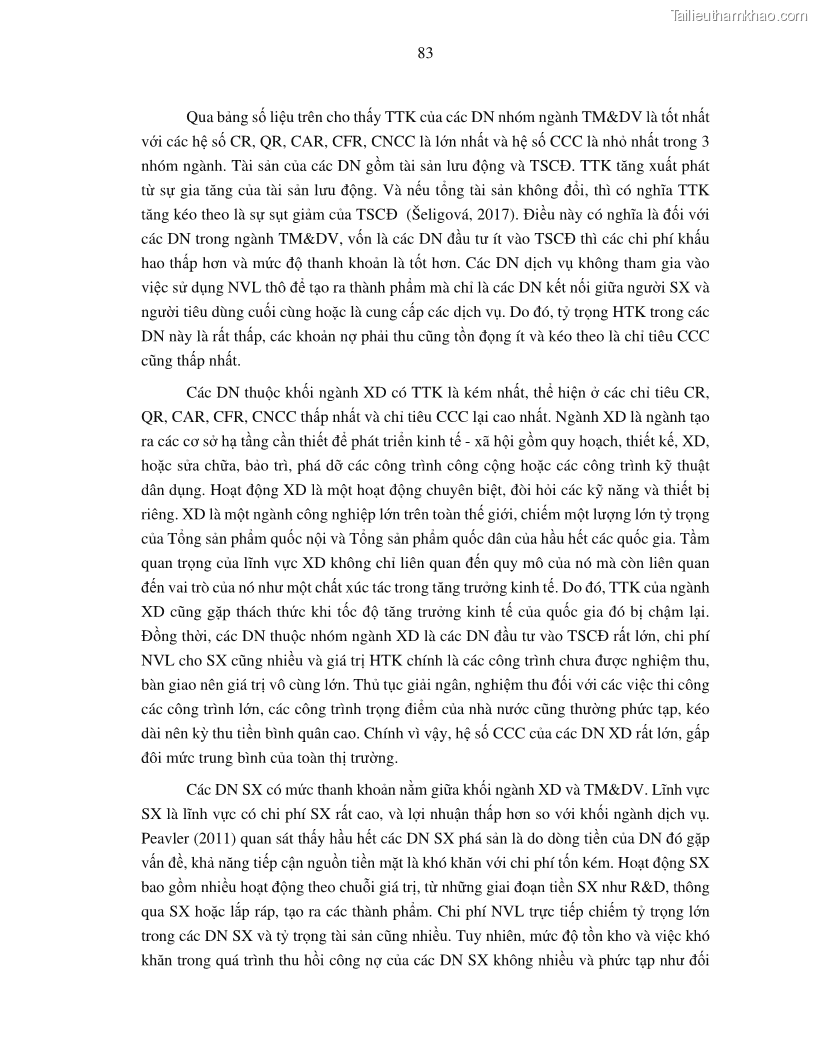 Tailieuthamkhao.com

83

Qua bảng số liệu trên cho thấy TTK của các DN nhóm ngành TM&DV là tốt nhất với các hệ số CR, QR, CAR, CFR, CNCC là lớn nhất và hệ số CCC là nhỏ nhất trong 3 nhóm ngành. Tài sản của các DN gồm tài sản lưu động và TSCĐ. TTK tăng xuất phát từ sự gia tăng của tài sản lưu động. Và nếu tổng tài sản không đổi, thì có nghĩa TTK tăng kéo theo là sự sụt giảm của TSCĐ (Šeligová, 2017). Điều này có nghĩa là đối với các DN trong ngành TM&DV, vốn là các DN đầu tư ít vào TSCĐ thì các chi phí khấu hao thấp hơn và mức độ thanh khoản là tốt hơn. Các DN dịch vụ không tham gia vào việc sử dụng NVL thô để tạo ra thành phẩm mà chỉ là các DN kết nối giữa người SX và người tiêu dùng cuối cùng hoặc là cung cấp các dịch vụ. Do đó, tỷ trọng HTK trong các DN này là rất thấp, các khoản nợ phải thu cũng tồn đọng ít và kéo theo là chỉ tiêu CCC cũng thấp nhất.

Các DN thuộc khối ngành XD có TTK là kém nhất, thể hiện ở các chỉ tiêu CR, QR, CAR, CFR, CNCC thấp nhất và chỉ tiêu CCC lại cao nhất. Ngành XD là ngành tạo ra các cơ sở hạ tầng cần thiết để phát triển kinh tế - xã hội gồm quy hoạch, thiết kế, XD, hoặc sửa chữa, bảo trì, phá dỡ các công trình công cộng hoặc các công trình kỹ thuật dân dụng. Hoạt động XD là một hoạt động chuyên biệt, đòi hỏi các kỹ năng và thiết bị riêng. XD là một ngành công nghiệp lớn trên toàn thế giới, chiếm một lượng lớn tỷ trọng của Tổng sản phẩm quốc nội và Tổng sản phẩm quốc dân của hầu hết các quốc gia. Tầm quan trọng của lĩnh vực XD không chỉ liên quan đến quy mô của nó mà còn liên quan đến vai trò của nó như một chất xúc tác trong tăng trưởng kinh tế. Do đó, TTK của ngành XD cũng gặp thách thức khi tốc độ tăng trưởng kinh tế của quốc gia đó bị chậm lại. Đồng thời, các DN thuộc nhóm ngành XD là các DN đầu tư vào TSCĐ rất lớn, chi phí NVL cho SX cũng nhiều và giá trị HTK chính là các công trình chưa được nghiệm thu, bàn giao nên giá trị vô cùng lớn. Thủ tục giải ngân, nghiệm thu đối với các việc thi công các công trình lớn, các công trình trọng điểm của nhà nước cũng thường phức tạp, kéo dài nên kỳ thu tiền bình quân cao. Chính vì vậy, hệ số CCC của các DN XD rất lớn, gấp đôi mức trung bình của toàn thị trường.

Các DN SX có mức thanh khoản nằm giữa khối ngành XD và TM&DV. Lĩnh vực SX là lĩnh vực có chi phí SX rất cao, và lợi nhuận thấp hơn so với khối ngành dịch vụ. Peavler (2011) quan sát thấy hầu hết các DN SX phá sản là do dòng tiền của DN đó gặp vấn đề, khả năng tiếp cận nguồn tiền mặt là khó khăn với chi phí tốn kém. Hoạt động SX bao gồm nhiều hoạt động theo chuỗi giá trị, từ những giai đoạn tiền SX như R&D, thông qua SX hoặc lắp ráp, tạo ra các thành phẩm. Chi phí NVL trực tiếp chiếm tỷ trọng lớn trong các DN SX và tỷ trọng tài sản cũng nhiều. Tuy nhiên, mức độ tồn kho và việc khó khăn trong quá trình thu hồi công nợ của các DN SX không nhiều và phức tạp như đối